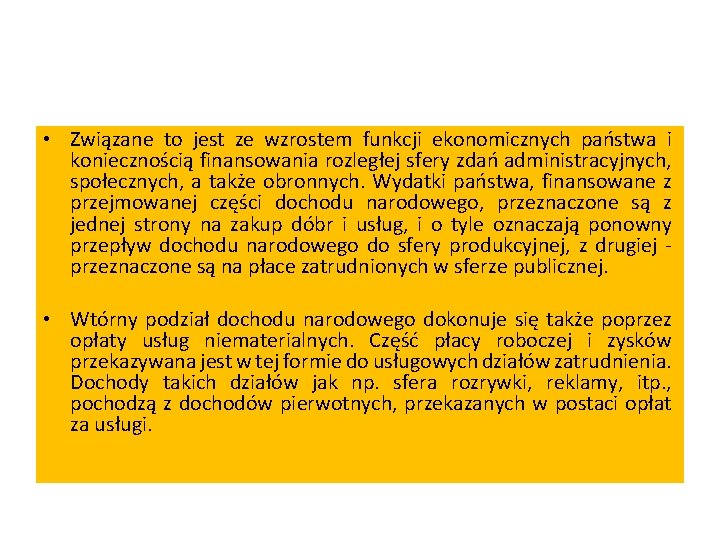 • Związane to jest ze wzrostem funkcji ekonomicznych państwa i koniecznością finansowania rozległej sfery zdań administracyjnych, społecznych, a także obronnych. Wydatki państwa, finansowane z przejmowanej części dochodu narodowego, przeznaczone są z jednej strony na zakup dóbr i usług, i o tyle oznaczają ponowny przepływ dochodu narodowego do sfery produkcyjnej, z drugiej - przeznaczone są na płace zatrudnionych w sferze publicznej.

• Wtórny podział dochodu narodowego dokonuje się także poprzez opłaty usług niematerialnych. Część płacy roboczej i zysków przekazywana jest w tej formie do usługowych działów zatrudnienia. Dochody takich działów jak np. sfera rozrywki, reklamy, itp., pochodzą z dochodów pierwotnych, przekazanych w postaci opłat za usługi.